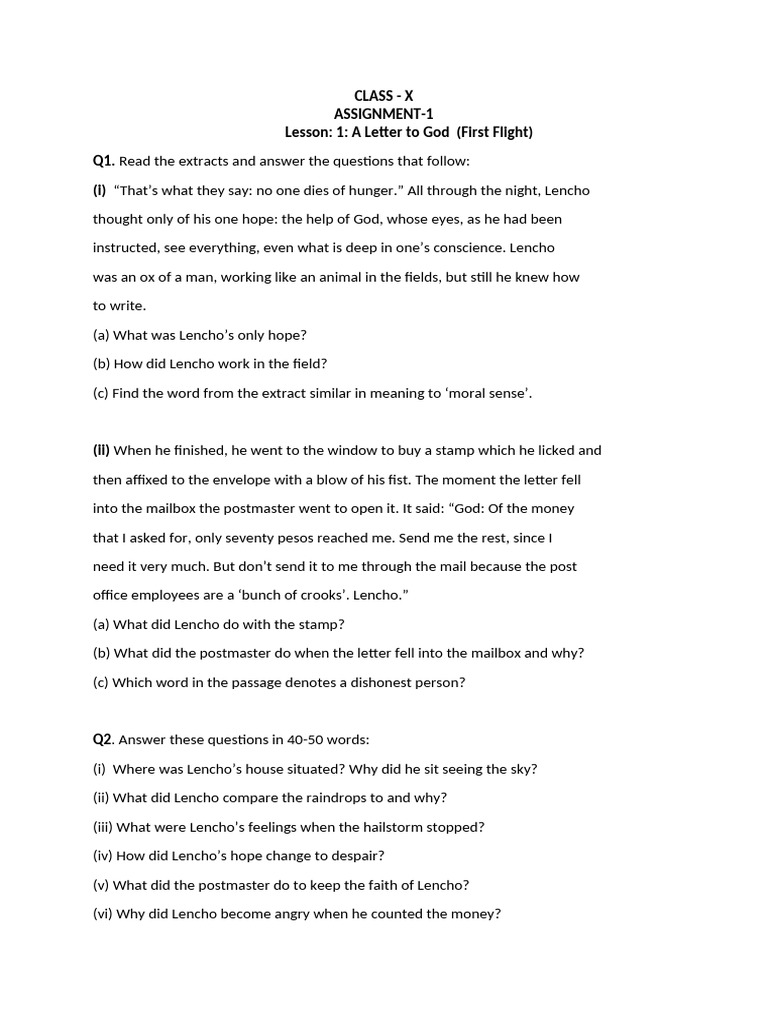 CLASS - X
ASSIGNMENT-1
Lesson: 1: A Letter to God (First Flight)

Q1. Read the extracts and answer the questions that follow:

(I) "That's what they say: no one dies of hunger." All through the night, Lencho thought only of his one hope: the help of God, whose eyes, as he had been instructed, see everything, even what is deep in one's conscience. Lencho was an ox of a man, working like an animal in the fields, but still he knew how to write.

(a) What was Lencho's only hope?

(b) How did Lencho work in the field?

(c) Find the word from the extract similar in meaning to 'moral sense'.

(II) When he finished, he went to the window to buy a stamp which he licked and then affixed to the envelope with a blow of his fist. The moment the letter fell into the mailbox the postmaster went to open it. It said: "God: Of the money that I asked for, only seventy pesos reached me. Send me the rest, since I need it very much. But don't send it to me through the mail because the post office employees are a 'bunch of crooks'. Lencho."

(a) What did Lencho do with the stamp?

(b) What did the postmaster do when the letter fell into the mailbox and why?

(c) Which word in the passage denotes a dishonest person?

Q2. Answer these questions in 40-50 words:

(i) Where was Lencho's house situated? Why did he sit seeing the sky?

(ii) What did Lencho compare the raindrops to and why?

(iii) What were Lencho's feelings when the hailstorm stopped?

(iv) How did Lencho's hope change to despair?

(v) What did the postmaster do to keep the faith of Lencho?

(vi) Why did Lencho become angry when he counted the money?